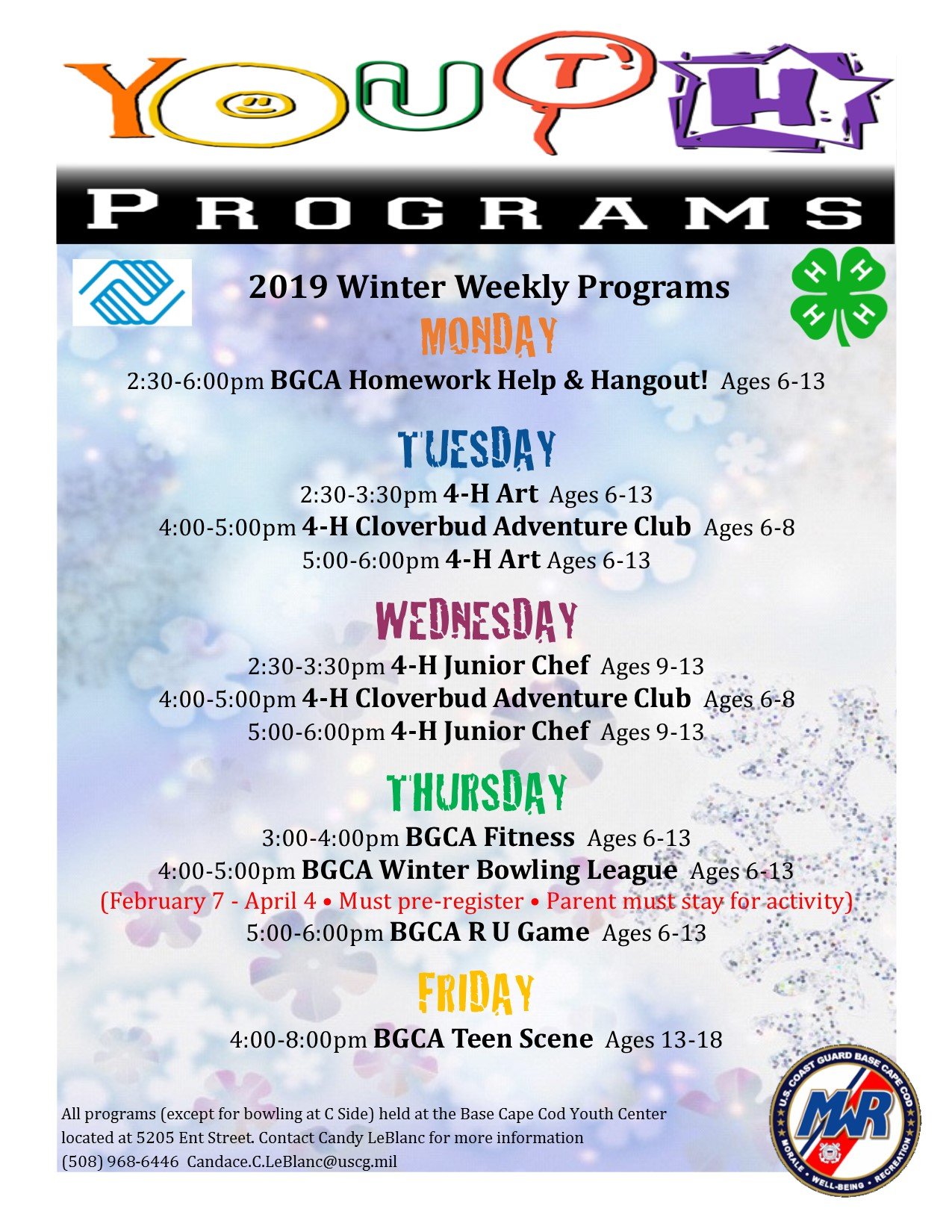 YOUTH

PROGRAMS

2019 Winter Weekly Programs

H H H H

MONDAY

2:30-6:00pm BGCA Homework Help & Hangout! Ages 6-13

TUESDAY

2:30-3:30pm 4-H Art Ages 6-13
4:00-5:00pm 4-H Cloverbud Adventure Club Ages 6-8
5:00-6:00pm 4-H Art Ages 6-13

WEDNESDAY

2:30-3:30pm 4-H Junior Chef Ages 9-13
4:00-5:00pm 4-H Cloverbud Adventure Club Ages 6-8
5:00-6:00pm 4-H Junior Chef Ages 9-13

THURSDAY

3:00-4:00pm BGCA Fitness Ages 6-13
4:00-5:00pm BGCA Winter Bowling League Ages 6-13
(February 7 - April 4 • Must pre-register • Parent must stay for activity)
5:00-6:00pm BGCA R U Game Ages 6-13

FRIDAY

4:00-8:00pm BGCA Teen Scene Ages 13-18

All programs (except for bowling at C Side) held at the Base Cape Cod Youth Center located at 5205 Ent Street. Contact Candy LeBlanc for more information (508) 968-6446 Candace.C.LeBlanc@uscg.mil

U.S. COAST GUARD BASE CAPE COD
MWR
MORALE • WELL-BEING • RECREATION